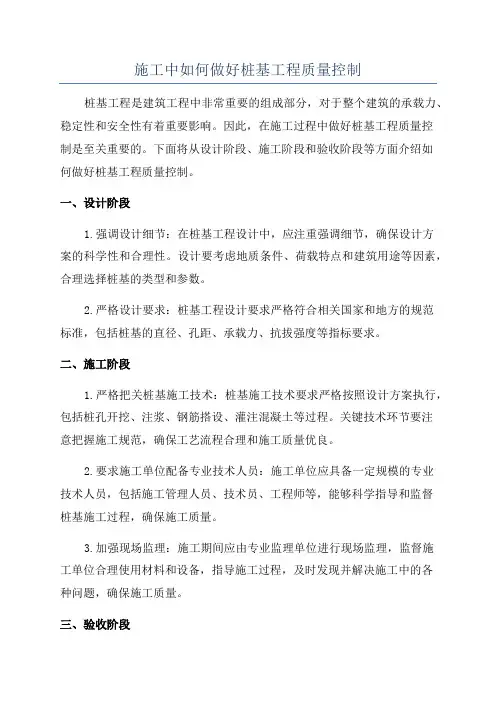 施工中如何做好桩基工程质量控制

桩基工程是建筑工程中非常重要的组成部分，对于整个建筑的承载力、稳定性和安全性有着重要影响。因此，在施工过程中做好桩基工程质量控制是至关重要的。下面将从设计阶段、施工阶段和验收阶段等方面介绍如何做好桩基工程质量控制。

一、设计阶段

1.强调设计细节：在桩基工程设计中，应注重强调细节，确保设计方案的科学性和合理性。设计要考虑地质条件、荷载特点和建筑用途等因素，合理选择桩基的类型和参数。

2.严格设计要求：桩基工程设计要求严格符合相关国家和地方的规范标准，包括桩基的直径、孔距、承载力、抗拔强度等指标要求。

二、施工阶段

1.严格把关桩基施工技术：桩基施工技术要求严格按照设计方案执行，包括桩孔开挖、注浆、钢筋搭设、灌注混凝土等过程。关键技术环节要注意把握施工规范，确保工艺流程合理和施工质量优良。

2.要求施工单位配备专业技术人员：施工单位应具备一定规模的专业技术人员，包括施工管理人员、技术员、工程师等，能够科学指导和监督桩基施工过程，确保施工质量。

3.加强现场监理：施工期间应由专业监理单位进行现场监理，监督施工单位合理使用材料和设备，指导施工过程，及时发现并解决施工中的各种问题，确保施工质量。

三、验收阶段